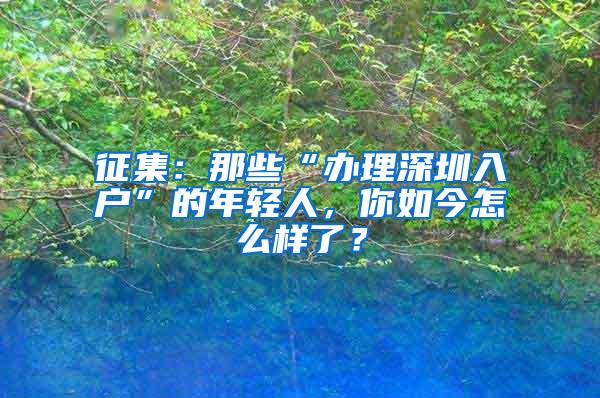 征集：那些“办理深圳入户”的年轻人，你如今怎么样了？